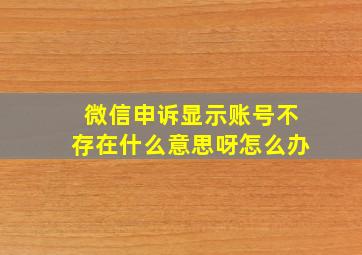 微信申诉显示账号不存在什么意思呀怎么办